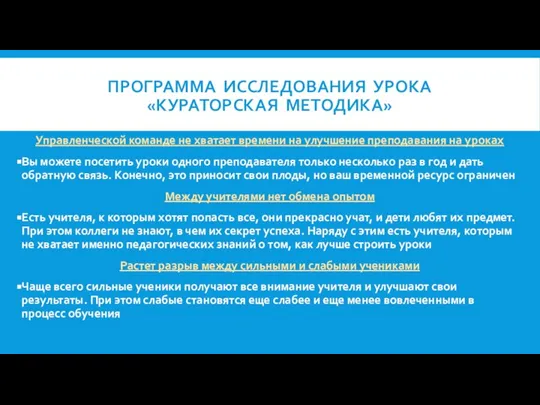 ПРОГРАММА ИССЛЕДОВАНИЯ УРОКА «КУРАТОРСКАЯ МЕТОДИКА»

Управленческой команде не хватает времени на улучшение преподавания на уроках

▪Вы можете посетить уроки одного преподавателя только несколько раз в год и дать обратную связь. Конечно, это приносит свои плоды, но ваш временной ресурс ограничен

Между учителями нет обмена опытом

▪Есть учителя, к которым хотят попасть все, они прекрасно учат, и дети любят их предмет. При этом коллеги не знают, в чем их секрет успеха. Наряду с этим есть учителя, которым не хватает именно педагогических знаний о том, как лучше строить уроки

Растет разрыв между сильными и слабыми учениками

▪Чаще всего сильные ученики получают все внимание учителя и улучшают свои результаты. При этом слабые становятся еще слабее и еще менее вовлеченными в процесс обучения